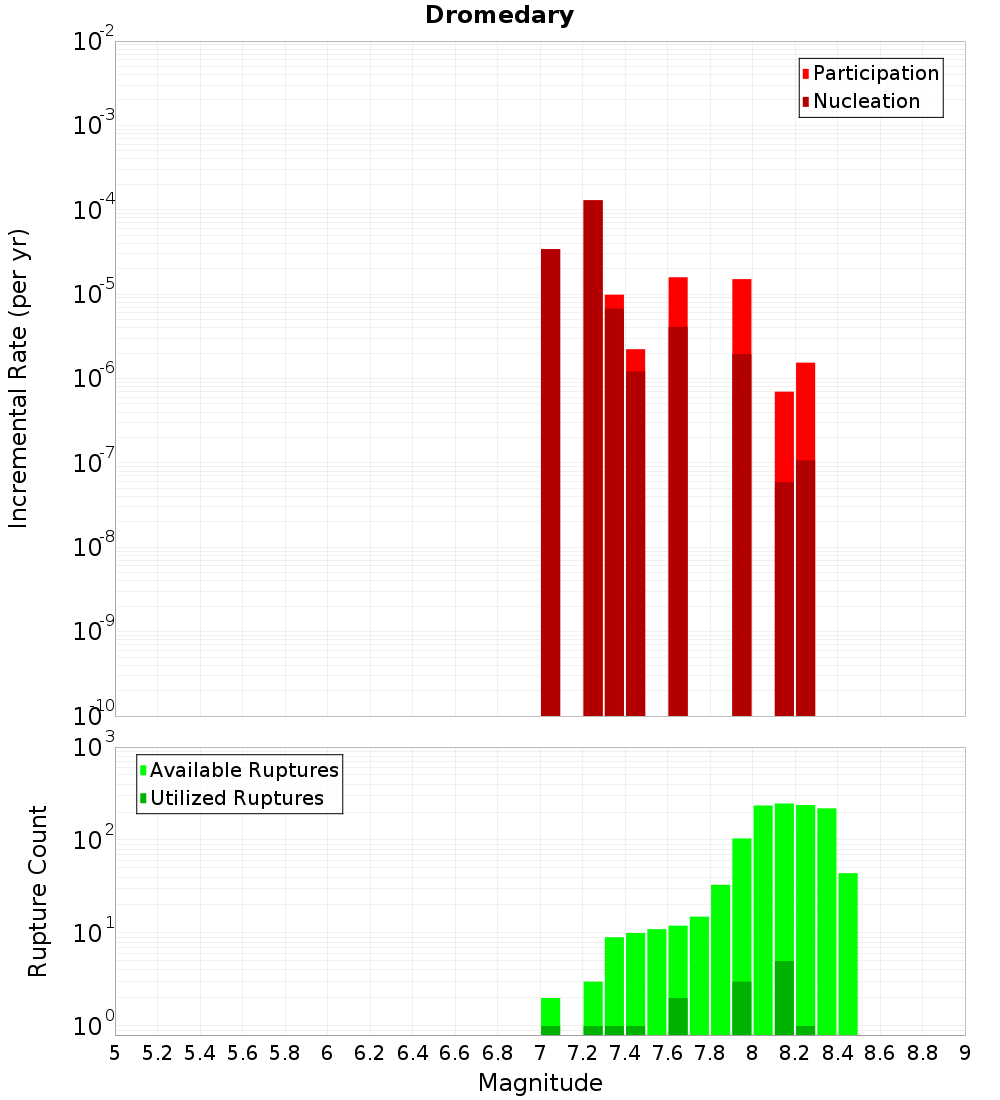 Dromedary

Participation
Nucleation

Incremental Rate (per yr)

$10^{-2}$
$10^{-3}$
$10^{-4}$
$10^{-5}$
$10^{-6}$
$10^{-7}$
$10^{-8}$
$10^{-9}$
$10^{-10}$

Available Ruptures
Utilized Ruptures

Rupture Count

$10^{3}$
$10^{2}$
$10^{1}$
$10^{0}$

5 5.2 5.4 5.6 5.8 6 6.2 6.4 6.6 6.8 7 7.2 7.4 7.6 7.8 8 8.2 8.4 8.6 8.8 9

Magnitude